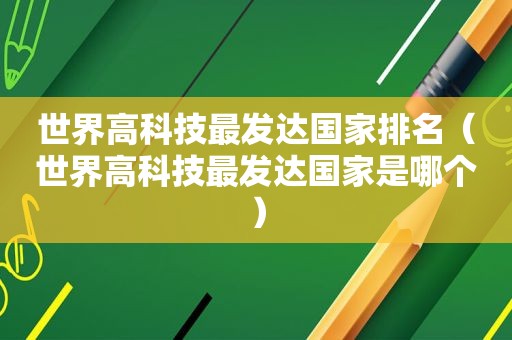 世界高科技最发达国家排名（世界高科技最发达国家是哪个）